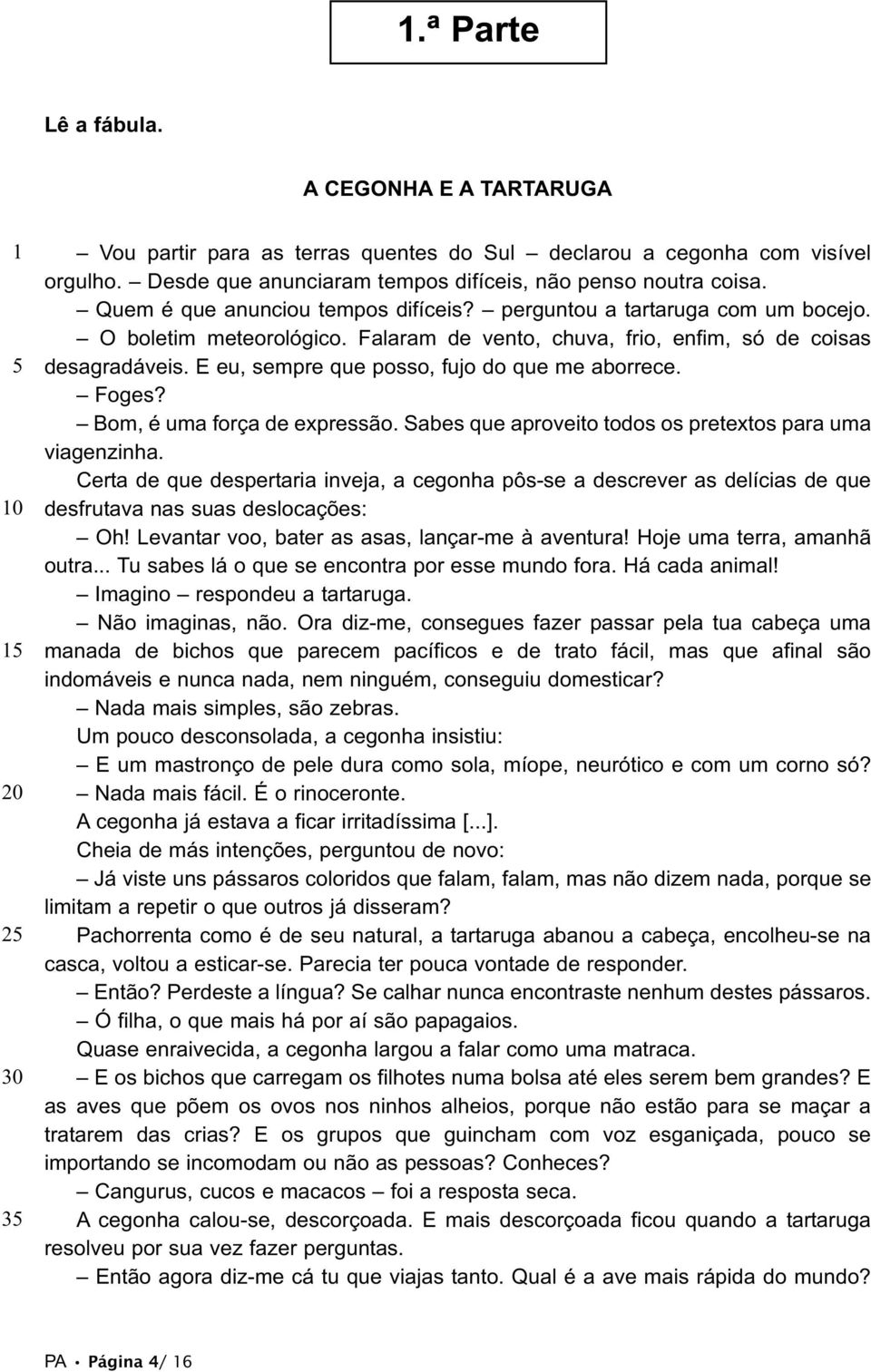 1.ª Parte

Lê a fábula.

A CEGONHA E A TARTARUGA

1 – Vou partir para as terras quentes do Sul – declarou a cegonha com visível orgulho. – Desde que anunciaram tempos difíceis, não penso noutra coisa.
– Quem é que anunciou tempos difíceis? – perguntou a tartaruga com um bocejo.
– O boletim meteorológico. Falaram de vento, chuva, frio, enfim, só de coisas
5 desagradáveis. E eu, sempre que posso, fujo do que me aborrece.
– Foges?
– Bom, é uma força de expressão. Sabes que aproveito todos os pretextos para uma viagenzinha.
Certa de que despertaria inveja, a cegonha pôs-se a descrever as delícias de que
10 desfrutava nas suas deslocações:
– Oh! Levantar voo, bater as asas, lançar-me à aventura! Hoje uma terra, amanhã outra... Tu sabes lá o que se encontra por esse mundo fora. Há cada animal!
– Imagino – respondeu a tartaruga.
– Não imaginas, não. Ora diz-me, consegues fazer passar pela tua cabeça uma
15 manada de bichos que parecem pacíficos e de trato fácil, mas que afinal são indomáveis e nunca nada, nem ninguém, conseguiu domesticar?
– Nada mais simples, são zebras.
Um pouco desconsolada, a cegonha insistiu:
– E um mastronço de pele dura como sola, míope, neurótico e com um corno só?
20 – Nada mais fácil. É o rinoceronte.
A cegonha já estava a ficar irritadíssima [...].
Cheia de más intenções, perguntou de novo:
– Já viste uns pássaros coloridos que falam, falam, mas não dizem nada, porque se limitam a repetir o que outros já disseram?
25 Pachorrenta como é de seu natural, a tartaruga abanou a cabeça, encolheu-se na casca, voltou a esticar-se. Parecia ter pouca vontade de responder.
– Então? Perdeste a língua? Se calhar nunca encontraste nenhum destes pássaros.
– Ó filha, o que mais há por aí são papagaios.
Quase enraivecida, a cegonha largou a falar como uma matraca.
30 – E os bichos que carregam os filhotes numa bolsa até eles serem bem grandes? E as aves que põem os ovos nos ninhos alheios, porque não estão para se maçar a tratarem das crias? E os grupos que guincham com voz esganiçada, pouco se importando se incomodam ou não as pessoas? Conheces?
– Cangurus, cucos e macacos – foi a resposta seca.
35 A cegonha calou-se, descorçoada. E mais descorçoada ficou quando a tartaruga resolveu por sua vez fazer perguntas.
– Então agora diz-me cá tu que viajas tanto. Qual é a ave mais rápida do mundo?

PA • Página 4/ 16